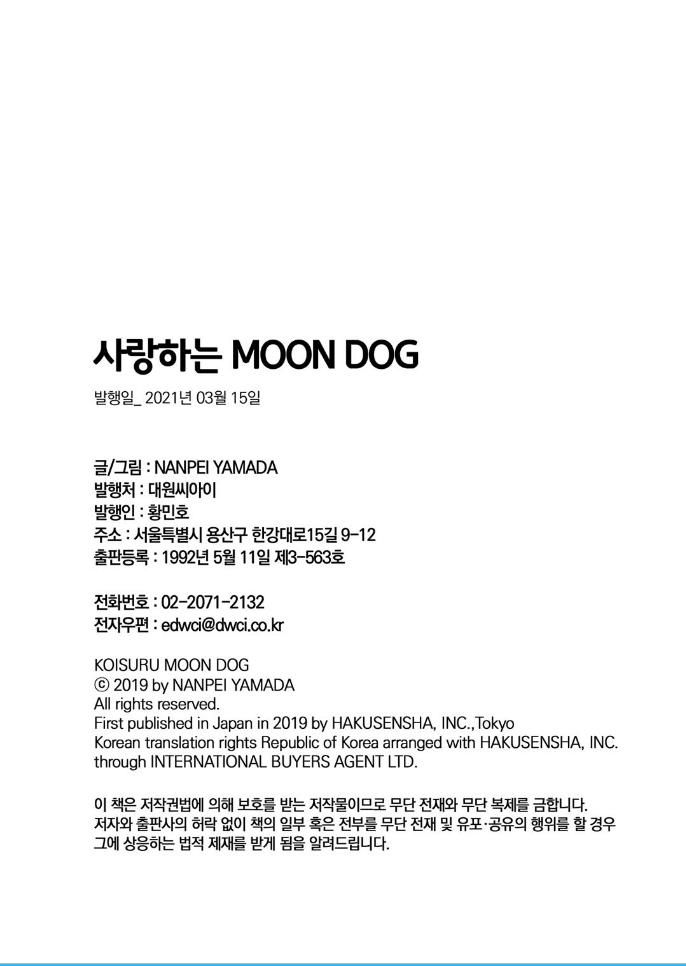 사랑하는 MOON DOG

발행일_ 2021년 03월 15일

글/그림 : NANPEI YAMADA
발행처 : 대원씨아이
발행인 : 황민호
주소 : 서울특별시 용산구 한강대로15길 9-12
출판등록 : 1992년 5월 11일 제3-563호

전화번호 : 02-2071-2132
전자우편 : edwci@dwci.co.kr

KOISURU MOON DOG
© 2019 by NANPEI YAMADA
All rights reserved.
First published in Japan in 2019 by HAKUSENSHA, INC.,Tokyo
Korean translation rights Republic of Korea arranged with HAKUSENSHA, INC. through INTERNATIONAL BUYERS AGENT LTD.

이 책은 저작권법에 의해 보호를 받는 저작물이므로 무단 전재와 무단 복제를 금합니다. 저자와 출판사의 허락 없이 책의 일부 혹은 전부를 무단 전재 및 유포·공유의 행위를 할 경우 그에 상응하는 법적 제재를 받게 됨을 알려드립니다.